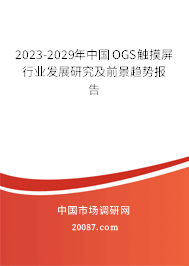 2023-2029年中国OGS触摸屏行业发展研究及前景趋势报告

中国市场调研网

20087.com